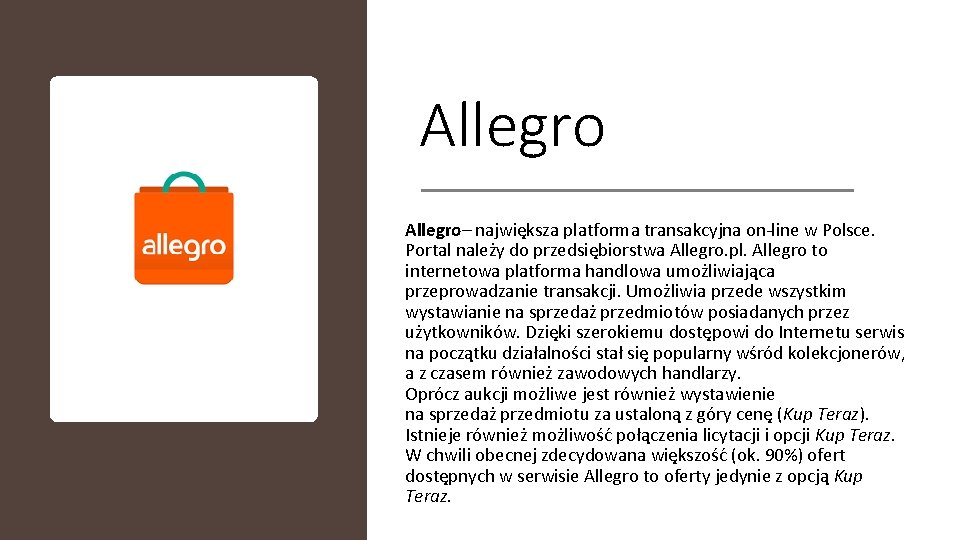 allegro

Allegro

Allegro– największa platforma transakcyjna on-line w Polsce. Portal należy do przedsiębiorstwa Allegro.pl. Allegro to internetowa platforma handlowa umożliwiająca przeprowadzanie transakcji. Umożliwia przede wszystkim wystawianie na sprzedaż przedmiotów posiadanych przez użytkowników. Dzięki szerokiemu dostępowi do Internetu serwis na początku działalności stał się popularny wśród kolekcjonerów, a z czasem również zawodowych handlarzy.
Oprócz aukcji możliwe jest również wystawienie na sprzedaż przedmiotu za ustaloną z góry cenę (Kup Teraz). Istnieje również możliwość połączenia licytacji i opcji Kup Teraz. W chwili obecnej zdecydowana większość (ok. 90%) ofert dostępnych w serwisie Allegro to oferty jedynie z opcją Kup Teraz.